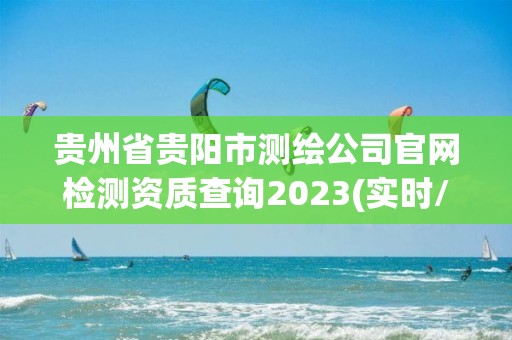 贵州省贵阳市测绘公司官网检测资质查询2023(实时/